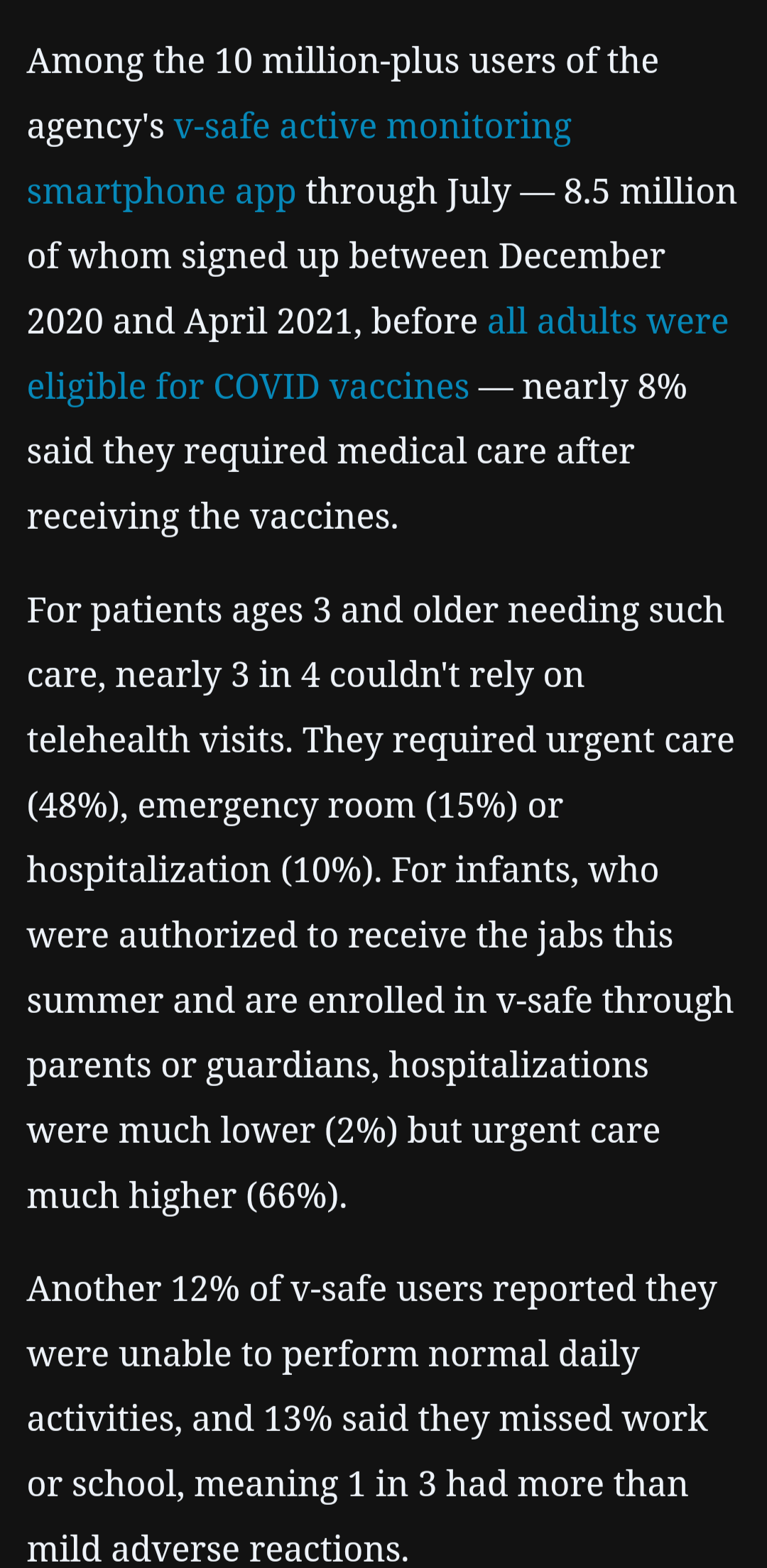 Among the 10 million-plus users of the agency's v-safe active monitoring smartphone app through July — 8.5 million of whom signed up between December 2020 and April 2021, before all adults were eligible for COVID vaccines — nearly 8% said they required medical care after receiving the vaccines.

For patients ages 3 and older needing such care, nearly 3 in 4 couldn't rely on telehealth visits. They required urgent care (48%), emergency room (15%) or hospitalization (10%). For infants, who were authorized to receive the jabs this summer and are enrolled in v-safe through parents or guardians, hospitalizations were much lower (2%) but urgent care much higher (66%).

Another 12% of v-safe users reported they were unable to perform normal daily activities, and 13% said they missed work or school, meaning 1 in 3 had more than mild adverse reactions.